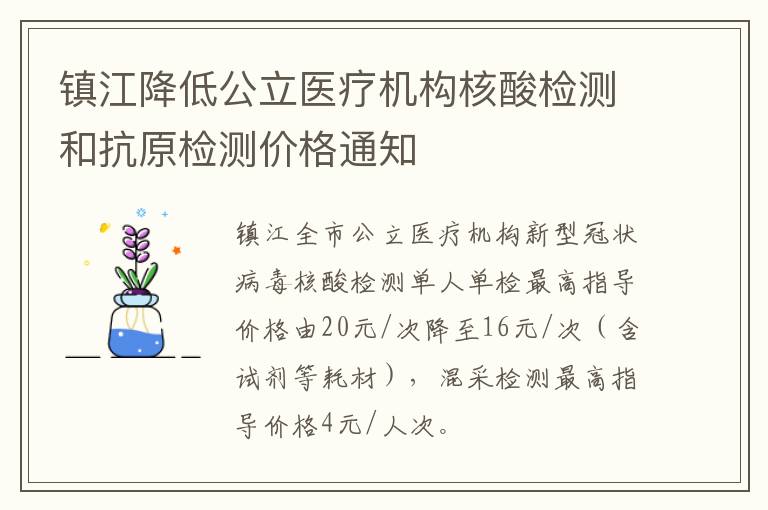 镇江降低公立医疗机构核酸检测和抗原检测价格通知

镇江全市公立医疗机构新型冠状病毒核酸检测单人单检最高指导价格由20元/次降至16元/次（含试剂等耗材），混采检测最高指导价格4元/人次。